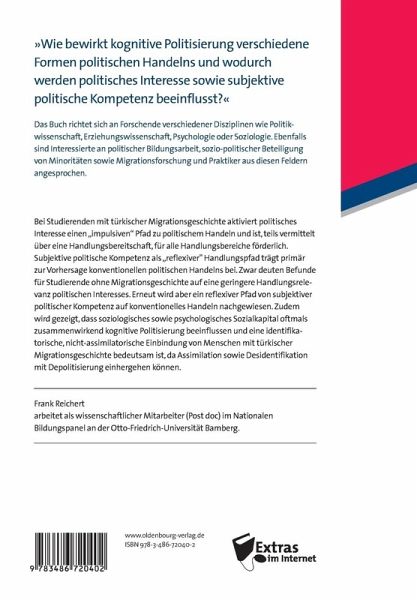 »Wie bewirkt kognitive Politisierung verschiedene Formen politischen Handelns und wodurch werden politisches Interesse sowie subjektive politische Kompetenz beeinflusst?«

Das Buch richtet sich an Forschende verschiedener Disziplinen wie Politikwissenschaft, Erziehungswissenschaft, Psychologie oder Soziologie. Ebenfalls sind Interessierte an politischer Bildungsarbeit, sozio-politischer Beteiligung von Minoritäten sowie Migrationsforschung und Praktiker aus diesen Feldern angesprochen.

Bei Studierenden mit türkischer Migrationsgeschichte aktiviert politisches Interesse einen „impulsiven" Pfad zu politischem Handeln und ist, teils vermittelt über eine Handlungsbereitschaft, für alle Handlungsbereiche förderlich. Subjektive politische Kompetenz als „reflexiver" Handlungspfad trägt primär zur Vorhersage konventionellen politischen Handelns bei. Zwar deuten Befunde für Studierende ohne Migrationsgeschichte auf eine geringere Handlungsrelevanz politischen Interesses. Erneut wird aber ein reflexiver Pfad von subjektiver politischer Kompetenz auf konventionelles Handeln nachgewiesen. Zudem wird gezeigt, dass soziologisches sowie psychologisches Sozialkapital oftmals zusammenwirkend kognitive Politisierung beeinflussen und eine identifikatorische, nicht-assimilatorische Einbindung von Menschen mit türkischer Migrationsgeschichte bedeutsam ist, da Assimilation sowie Desidentifikation mit Depolitisierung einhergehen können.

Frank Reichert
arbeitet als wissenschaftlicher Mitarbeiter (Post doc) im Nationalen Bildungspanel an der Otto-Friedrich-Universität Bamberg.

9 783486 720402

www.oldenbourg-verlag.de
ISBN 978-3-486-72040-2

Extras im Internet